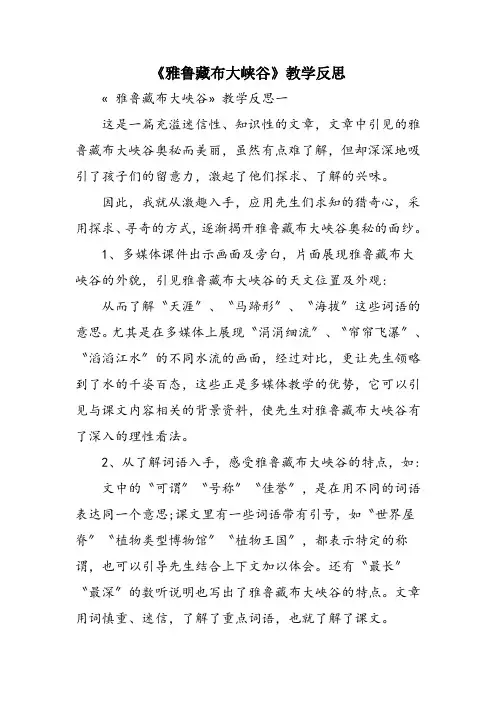 《雅鲁藏布大峡谷》教学反思

《 雅鲁藏布大峡谷》教学反思一

这是一篇充溢迷信性、知识性的文章，文章中引见的雅鲁藏布大峡谷奥秘而美丽，虽然有点难了解，但却深深地吸引了孩子们的留意力，激起了他们探求、了解的兴味。

因此，我就从激趣入手，应用先生们求知的猎奇心，采用探求、寻奇的方式，逐渐揭开雅鲁藏布大峡谷奥秘的面纱。

1、多媒体课件出示画面及旁白，片面展现雅鲁藏布大峡谷的外貌，引见雅鲁藏布大峡谷的天文位置及外观：

从而了解“天涯”、“马蹄形”、“海拔”这些词语的意思。尤其是在多媒体上展现“涓涓细流”、“帘帘飞瀑”、“滔滔江水”的不同水流的画面，经过对比，更让先生领略到了水的千姿百态，这些正是多媒体教学的优势，它可以引见与课文内容相关的背景资料，使先生对雅鲁藏布大峡谷有了深入的理性看法。

2、从了解词语入手，感受雅鲁藏布大峡谷的特点，如：

文中的“可谓”“号称”“佳誉”，是在用不同的词语表达同一个意思;课文里有一些词语带有引号，如“世界屋脊”“植物类型博物馆”“植物王国”，都表示特定的称谓，也可以引导先生结合上下文加以体会。还有“最长”“最深”的数听说明也写出了雅鲁藏布大峡谷的特点。文章用词慎重、迷信，了解了重点词语，也就了解了课文。